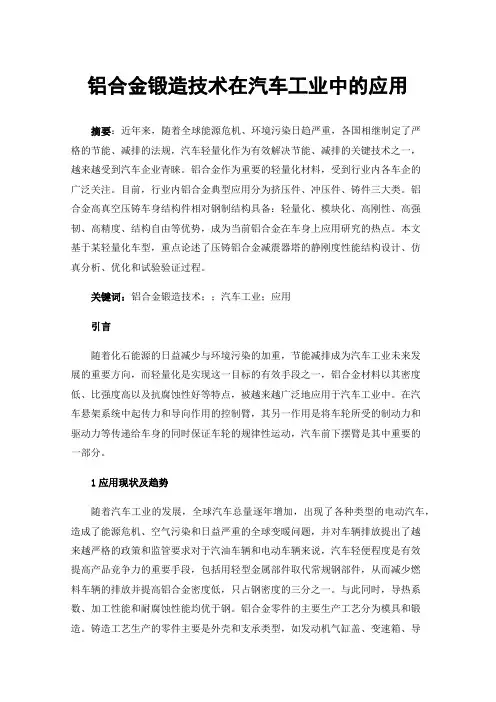 铝合金锻造技术在汽车工业中的应用

摘要：近年来，随着全球能源危机、环境污染日趋严重，各国相继制定了严格的节能、减排的法规，汽车轻量化作为有效解决节能、减排的关键技术之一，越来越受到汽车企业青睐。铝合金作为重要的轻量化材料，受到行业内各车企的广泛关注。目前，行业内铝合金典型应用分为挤压件、冲压件、铸件三大类。铝合金高真空压铸车身结构件相对钢制结构具备：轻量化、模块化、高刚性、高强韧、高精度、结构自由等优势，成为当前铝合金在车身上应用研究的热点。本文基于某轻量化车型，重点论述了压铸铝合金减震器塔的静刚度性能结构设计、仿真分析、优化和试验验证过程。

关键词：铝合金锻造技术：；汽车工业；应用

引言

随着化石能源的日益减少与环境污染的加重，节能减排成为汽车工业未来发展的重要方向，而轻量化是实现这一目标的有效手段之一，铝合金材料以其密度低、比强度高以及抗腐蚀性好等特点，被越来越广泛地应用于汽车工业中。在汽车悬架系统中起传力和导向作用的控制臂，其另一作用是将车轮所受的制动力和驱动力等传递给车身的同时保证车轮的规律性运动，汽车前下摆臂是其中重要的一部分。

1 应用现状及趋势

随着汽车工业的发展，全球汽车总量逐年增加，出现了各种类型的电动汽车，造成了能源危机、空气污染和日益严重的全球变暖问题，并对车辆排放提出了越来越严格的政策和监管要求对于汽油车辆和电动车辆来说，汽车轻便程度是有效提高产品竞争力的重要手段，包括用轻型金属部件取代常规钢部件，从而减少燃料车辆的排放并提高铝合金密度低，只占钢密度的三分之一。与此同时，导热系数、加工性能和耐腐蚀性能均优于钢。铝合金零件的主要生产工艺分为模具和锻造。铸造工艺生产的零件主要是外壳和支承类型，如发动机气缸盖、变速箱、导